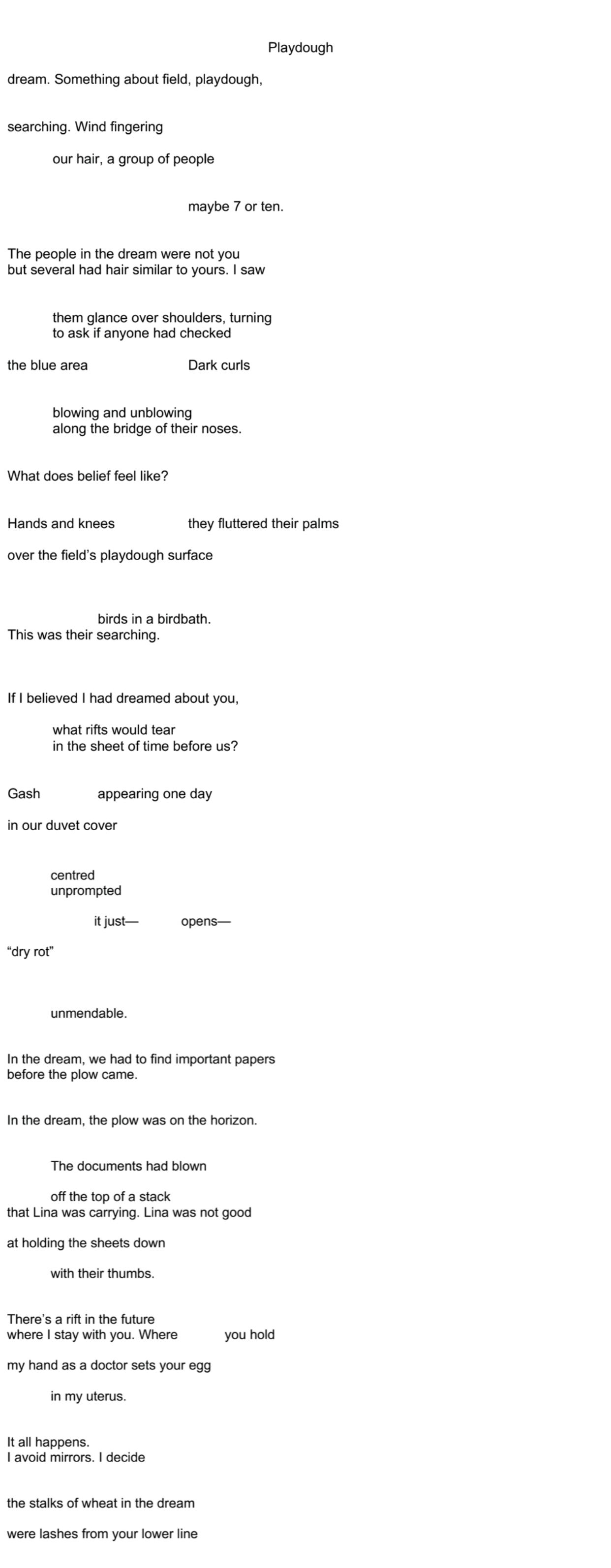 Playdough

dream. Something about field, playdough,

searching. Wind fingering

our hair, a group of people

maybe 7 or ten.

The people in the dream were not you
but several had hair similar to yours. I saw

them glance over shoulders, turning
to ask if anyone had checked

the blue area Dark curls

blowing and unblowing
along the bridge of their noses.

What does belief feel like?

Hands and knees they fluttered their palms

over the field's playdough surface

birds in a birdbath.
This was their searching.

If I believed I had dreamed about you,

what rifts would tear
in the sheet of time before us?

Gash appearing one day

in our duvet cover

centred
unprompted

it just— opens—

"dry rot"

unmendable.

In the dream, we had to find important papers
before the plow came.

In the dream, the plow was on the horizon.

The documents had blown

off the top of a stack
that Lina was carrying. Lina was not good

at holding the sheets down

with their thumbs.

There's a rift in the future
where I stay with you. Where you hold

my hand as a doctor sets your egg

in my uterus.

It all happens.
I avoid mirrors. I decide

the stalks of wheat in the dream

were lashes from your lower line